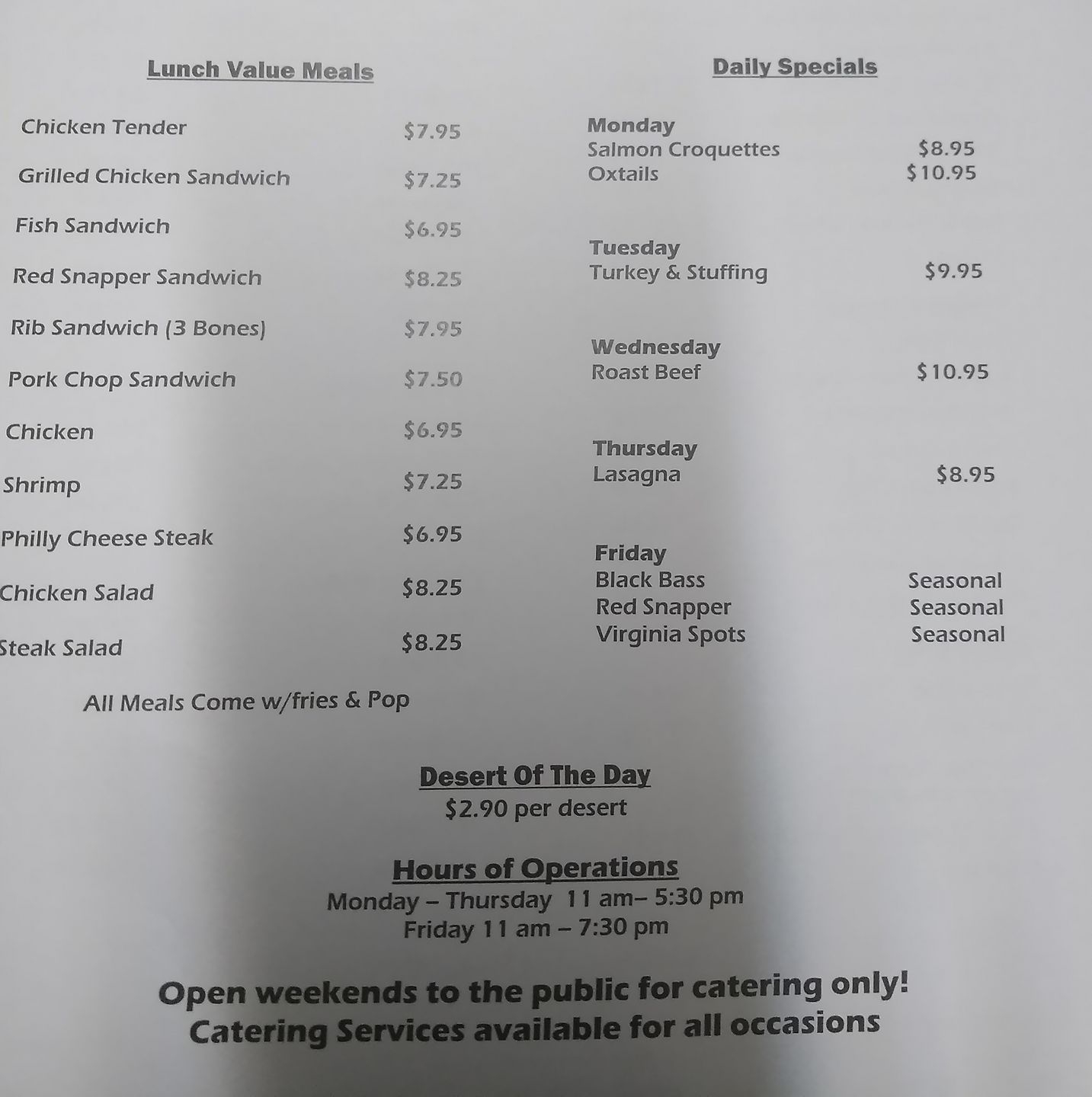 Lunch Value Meals

Chicken Tender $7.95

Grilled Chicken Sandwich $7.25

Fish Sandwich $6.95

Red Snapper Sandwich $8.25

Rib Sandwich (3 Bones) $7.95

Pork Chop Sandwich $7.50

Chicken $6.95

Shrimp $7.25

Philly Cheese Steak $6.95

Chicken Salad $8.25

Steak Salad $8.25

All Meals Come w/fries & Pop

Daily Specials

Monday
Salmon Croquettes $8.95
Oxtails $10.95

Tuesday
Turkey & Stuffing $9.95

Wednesday
Roast Beef $10.95

Thursday
Lasagna $8.95

Friday
Black Bass Seasonal
Red Snapper Seasonal
Virginia Spots Seasonal

Desert Of The Day
$2.90 per desert

Hours of Operations
Monday – Thursday 11 am– 5:30 pm
Friday 11 am – 7:30 pm

Open weekends to the public for catering only!
Catering Services available for all occasions